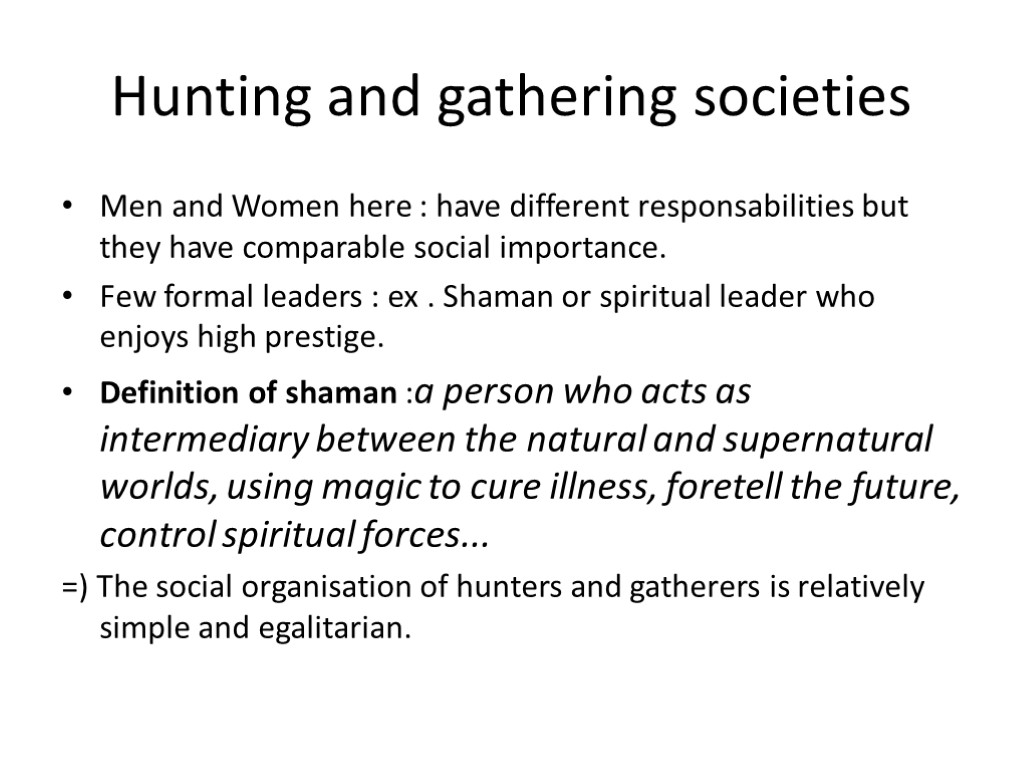 Hunting and gathering societies

• Men and Women here : have different responsabilities but they have comparable social importance.

• Few formal leaders : ex . Shaman or spiritual leader who enjoys high prestige.

• Definition of shaman :a person who acts as intermediary between the natural and supernatural worlds, using magic to cure illness, foretell the future, control spiritual forces...

=) The social organisation of hunters and gatherers is relatively simple and egalitarian.